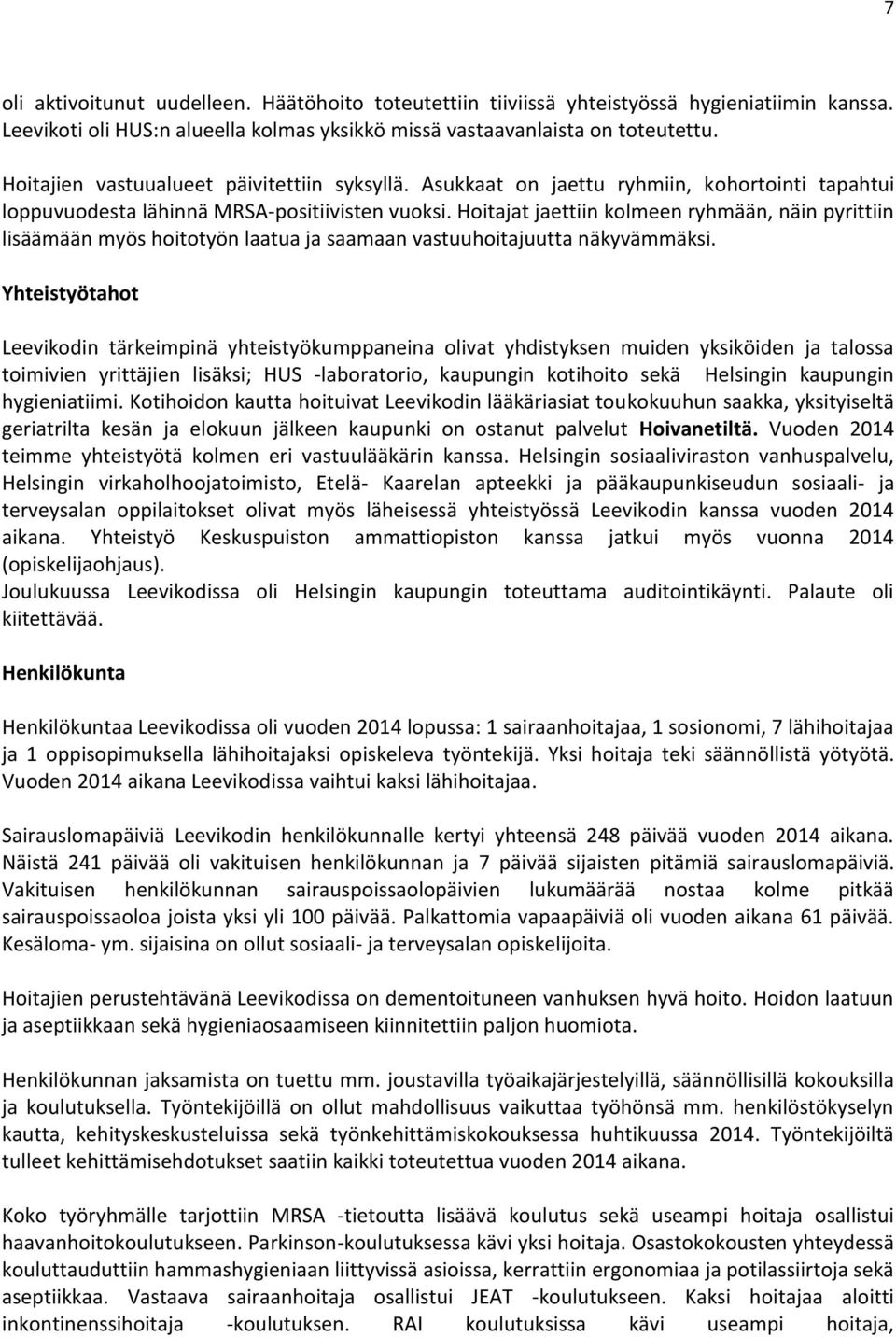 7

oli aktivoitunut uudelleen. Häätöhoito toteutettiin tiiviissä yhteistyössä hygieniatiimin kanssa. Leevikoti oli HUS:n alueella kolmas yksikkö missä vastaavanlaista on toteutettu.

Hoitajien vastuualueet päivitettiin syksyllä. Asukkaat on jaettu ryhmiin, kohortointi tapahtui loppuvuodesta lähinnä MRSA-positiivisten vuoksi. Hoitajat jaettiin kolmeen ryhmään, näin pyrittiin lisäämään myös hoitotyön laatua ja saamaan vastuuhoitajuutta näkyvämmäksi.

Yhteistyötahot

Leevikodin tärkeimpinä yhteistyökumppaneina olivat yhdistyksen muiden yksiköiden ja talossa toimivien yrittäjien lisäksi; HUS -laboratorio, kaupungin kotihoito sekä Helsingin kaupungin hygieniatiimi. Kotihoidon kautta hoituivat Leevikodin lääkäriasiat toukokuuhun saakka, yksityiseltä geriatrilta kesän ja elokuun jälkeen kaupunki on ostanut palvelut Hoivanetiltä. Vuoden 2014 teimme yhteistyötä kolmen eri vastuulääkärin kanssa. Helsingin sosiaaliviraston vanhuspalvelu, Helsingin virkaholhoojatoimisto, Etelä- Kaarelan apteekki ja pääkaupunkiseudun sosiaali- ja terveysalan oppilaitokset olivat myös läheisessä yhteistyössä Leevikodin kanssa vuoden 2014 aikana. Yhteistyö Keskuspuiston ammattiopiston kanssa jatkui myös vuonna 2014 (opiskelijaohjaus).
Joulukuussa Leevikodissa oli Helsingin kaupungin toteuttama auditointikäynti. Palaute oli kiitettävää.

Henkilökunta

Henkilökuntaa Leevikodissa oli vuoden 2014 lopussa: 1 sairaanhoitajaa, 1 sosionomi, 7 lähihoitajaa ja 1 oppisopimuksella lähihoitajaksi opiskeleva työntekijä. Yksi hoitaja teki säännöllistä yötyötä. Vuoden 2014 aikana Leevikodissa vaihtui kaksi lähihoitajaa.

Sairauslomapäiviä Leevikodin henkilökunnalle kertyi yhteensä 248 päivää vuoden 2014 aikana. Näistä 241 päivää oli vakituisen henkilökunnan ja 7 päivää sijaisten pitämiä sairauslomapäiviä. Vakituisen henkilökunnan sairauspoissaolopäivien lukumäärää nostaa kolme pitkää sairauspoissaoloa joista yksi yli 100 päivää. Palkattomia vapaapäiviä oli vuoden aikana 61 päivää. Kesäloma- ym. sijaisina on ollut sosiaali- ja terveysalan opiskelijoita.

Hoitajien perustehtävänä Leevikodissa on dementoituneen vanhuksen hyvä hoito. Hoidon laatuun ja aseptiikkaan sekä hygieniaosaamiseen kiinnitettiin paljon huomiota.

Henkilökunnan jaksamista on tuettu mm. joustavilla työaikajärjestelyillä, säännöllisillä kokouksilla ja koulutuksella. Työntekijöillä on ollut mahdollisuus vaikuttaa työhönsä mm. henkilöstökyselyn kautta, kehityskeskusteluissa sekä työnkehittämiskokouksessa huhtikuussa 2014. Työntekijöiltä tulleet kehittämisehdotukset saatiin kaikki toteutettua vuoden 2014 aikana.

Koko työryhmälle tarjottiin MRSA -tietoutta lisäävä koulutus sekä useampi hoitaja osallistui haavanhoitokoulutukseen. Parkinson-koulutuksessa kävi yksi hoitaja. Osastokokousten yhteydessä kouluttauduttiin hammashygieniaan liittyvissä asioissa, kerrattiin ergonomiaa ja potilassiirtoja sekä aseptiikkaa. Vastaava sairaanhoitaja osallistui JEAT -koulutukseen. Kaksi hoitajaa aloitti inkontinenssihoitaja -koulutuksen. RAI koulutuksissa kävi useampi hoitaja,